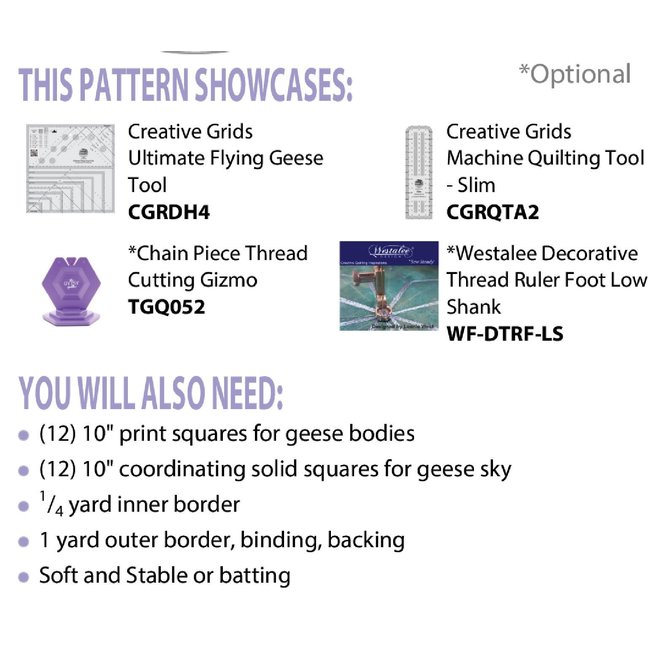 THIS PATTERN SHOWCASES:

*Optional

Creative Grids Ultimate Flying Geese Tool
CGRDH4

Creative Grids Machine Quilting Tool - Slim
CGRQTA2

*Chain Piece Thread Cutting Gizmo
TGQ052

*Westalee Decorative Thread Ruler Foot Low Shank
WF-DTRF-LS

YOU WILL ALSO NEED:

• (12) 10" print squares for geese bodies
• (12) 10" coordinating solid squares for geese sky
• $\frac{1}{4}$ yard inner border
• 1 yard outer border, binding, backing
• Soft and Stable or batting